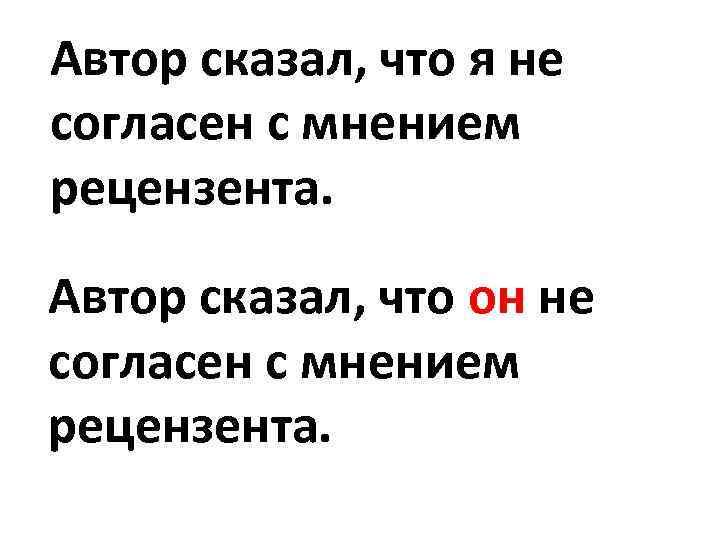 Автор сказал, что я не согласен с мнением рецензента.

Автор сказал, что он не согласен с мнением рецензента.